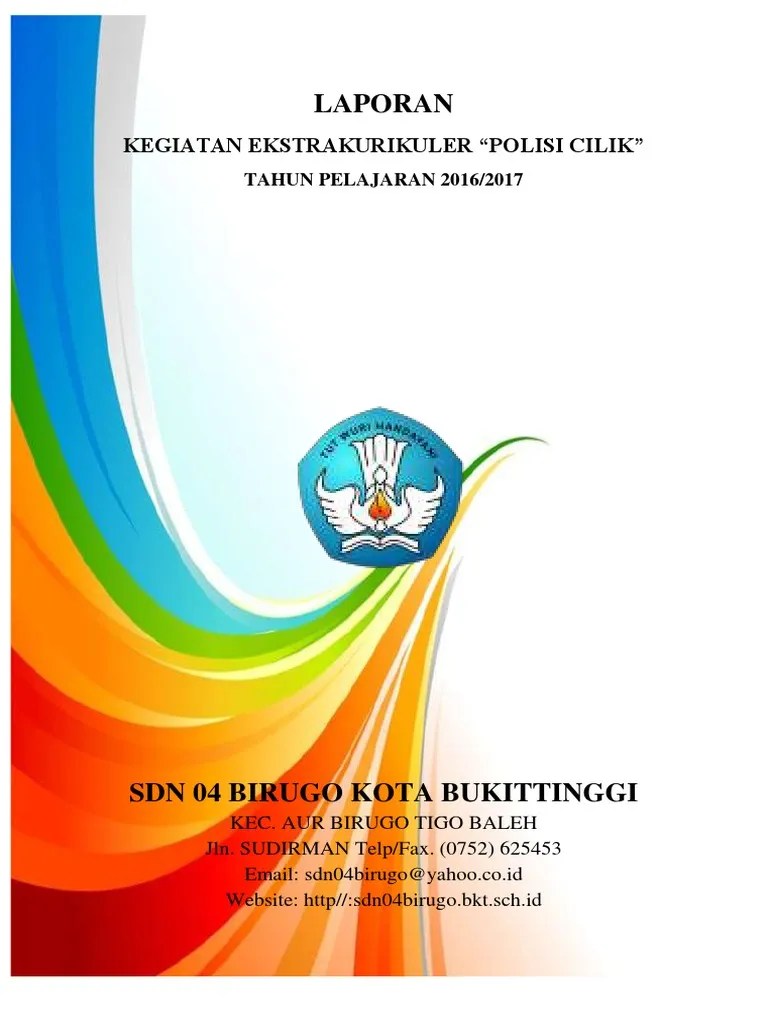 LAPORAN

KEGIATAN EKSTRAKURIKULER "POLISI CILIK"

TAHUN PELAJARAN 2016/2017

TUT WURI HANDAYANI

SDN 04 BIRUGO KOTA BUKITTINGGI

KEC. AUR BIRUGO TIGO BALEH
Jln. SUDIRMAN Telp/Fax. (0752) 625453
Email: sdn04birugo@yahoo.co.id
Website: http//:sdn04birugo.bkt.sch.id